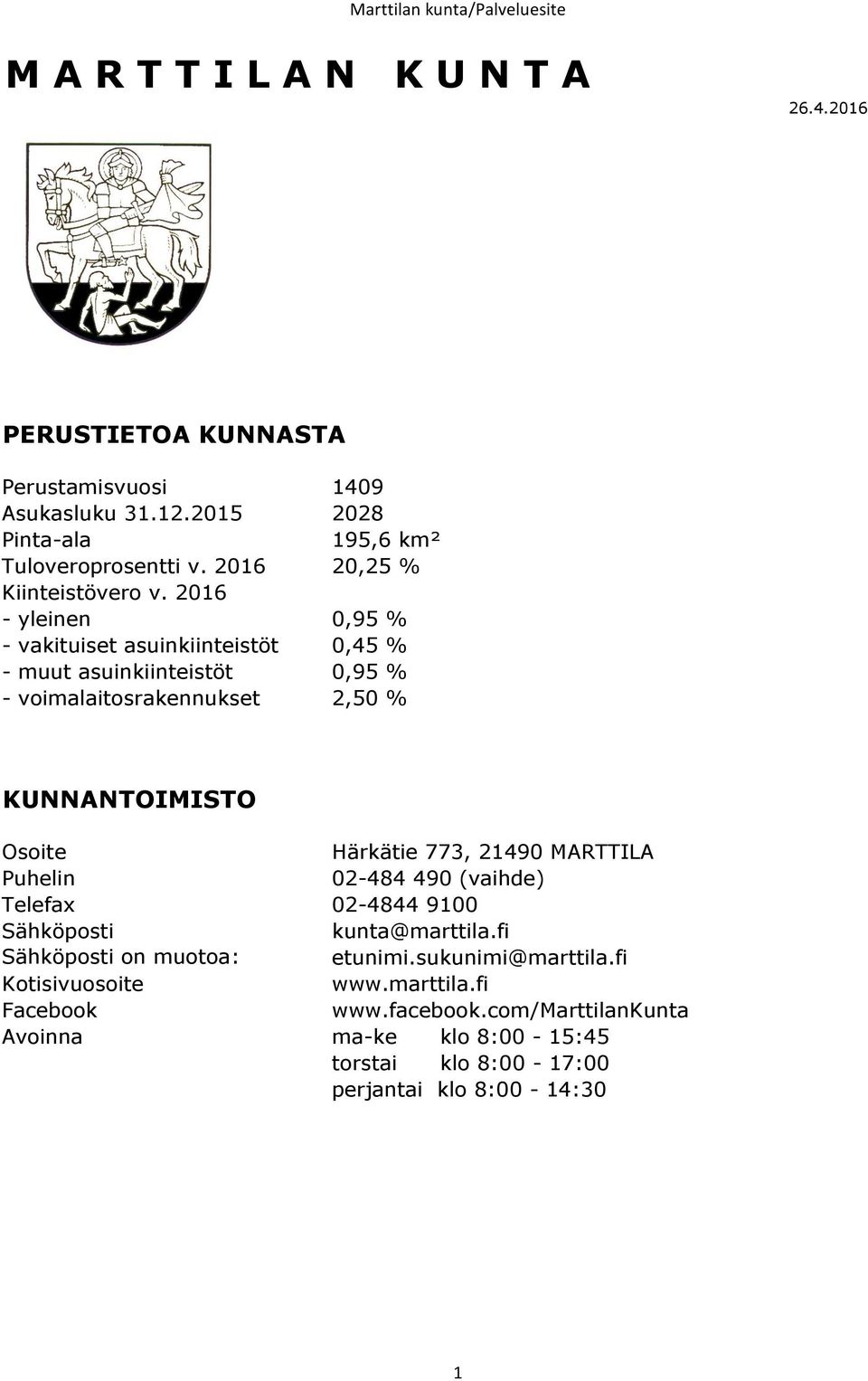 Marttilan kunta/Palveluesite

M A R T T I L A N  K U N T A

26.4.2016

PERUSTIETOA KUNNASTA

Perustamisvuosi 1409
Asukasluku 31.12.2015 2028
Pinta-ala 195,6 km²
Tuloveroprosentti v. 2016 20,25 %
Kiinteistövero v. 2016
- yleinen 0,95 %
- vakituiset asuinkiinteistöt 0,45 %
- muut asuinkiinteistöt 0,95 %
- voimalaitosrakennukset 2,50 %

KUNNANTOIMISTO

Osoite Härkätie 773, 21490 MARTTILA
Puhelin 02-484 490 (vaihde)
Telefax 02-4844 9100
Sähköposti kunta@marttila.fi
Sähköposti on muotoa: etunimi.sukunimi@marttila.fi
Kotisivuosoite www.marttila.fi
Facebook www.facebook.com/MarttilanKunta
Avoinna ma-ke klo 8:00 - 15:45
torstai klo 8:00 - 17:00
perjantai klo 8:00 - 14:30

1